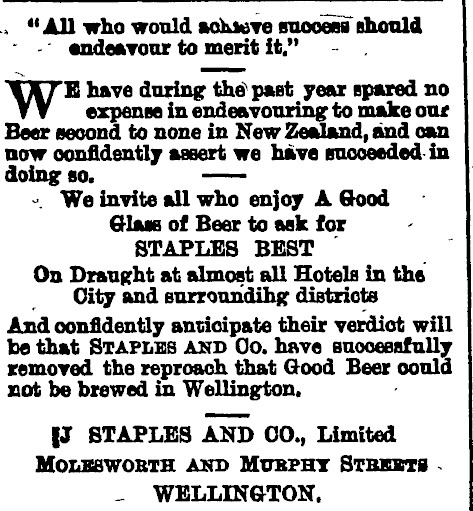 "All who would achieve success should endeavour to merit it."

WE have during the past year spared no expense in endeavouring to make our Beer second to none in New Zealand, and can now confidently assert we have succeeded in doing so.

We invite all who enjoy A Good Glass of Beer to ask for

STAPLES BEST

On Draught at almost all Hotels in the City and surroundihg districts

And confidently anticipate their verdict will be that STAPLES AND CO. have successfully removed the reproach that Good Beer could not be brewed in Wellington.

J STAPLES AND CO., Limited

MOLESWORTH AND MURPHY STREETS

WELLINGTON.